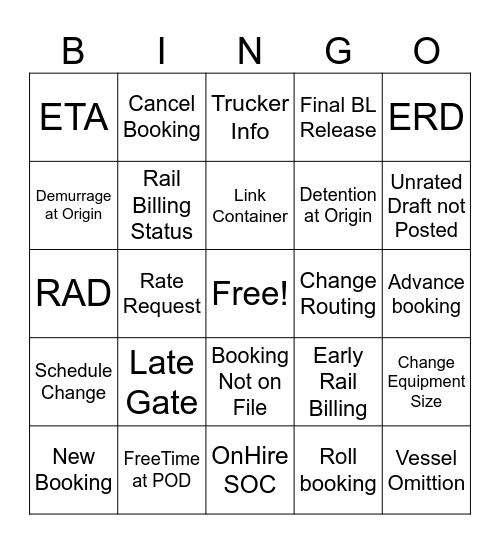 | B | I | N | G | O |
|---|---|---|---|---|
| ETA | Cancel Booking | Trucker Info | Final BL Release | ERD |
| Demurrage at Origin | Rail Billing Status | Link Container | Detention at Origin | Unrated Draft not Posted |
| RAD | Rate Request | Free! | Change Routing | Advance booking |
| Schedule Change | Late Gate | Booking Not on File | Early Rail Billing | Change Equipment Size |
| New Booking | FreeTime at POD | OnHire SOC | Roll booking | Vessel Omittion |